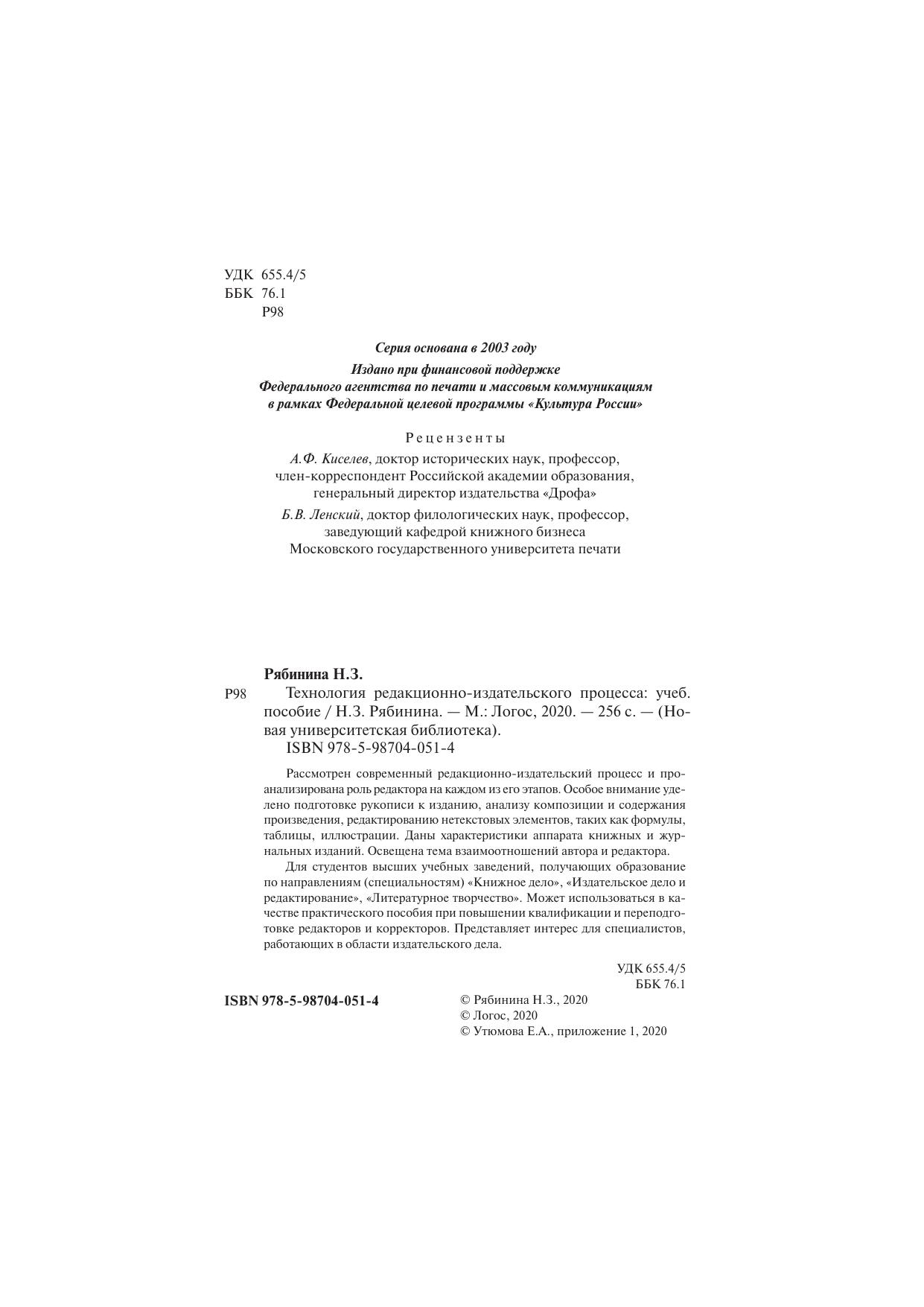 УДК 655.4/5
ББК 76.1
Р98

Серия основана в 2003 году

Издано при финансовой поддержке
Федерального агентства по печати и массовым коммуникациям
в рамках Федеральной целевой программы «Культура России»

Рецензенты

А.Ф. Киселев, доктор исторических наук, профессор, член-корреспондент Российской академии образования, генеральный директор издательства «Дрофа»

Б.В. Ленский, доктор филологических наук, профессор, заведующий кафедрой книжного бизнеса Московского государственного университета печати

Рябинина Н.З.
Р98 Технология редакционно-издательского процесса: учеб. пособие / Н.З. Рябинина. — М.: Логос, 2020. — 256 с. — (Новая университетская библиотека).
ISBN 978-5-98704-051-4

Рассмотрен современный редакционно-издательский процесс и проанализирована роль редактора на каждом из его этапов. Особое внимание уделено подготовке рукописи к изданию, анализу композиции и содержания произведения, редактированию нетекстовых элементов, таких как формулы, таблицы, иллюстрации. Даны характеристики аппарата книжных и журнальных изданий. Освещена тема взаимоотношений автора и редактора.

Для студентов высших учебных заведений, получающих образование по направлениям (специальностям) «Книжное дело», «Издательское дело и редактирование», «Литературное творчество». Может использоваться в качестве практического пособия при повышении квалификации и переподготовке редакторов и корректоров. Представляет интерес для специалистов, работающих в области издательского дела.

УДК 655.4/5
ББК 76.1

ISBN 978-5-98704-051-4

© Рябинина Н.З., 2020
© Логос, 2020
© Утюмова Е.А., приложение 1, 2020